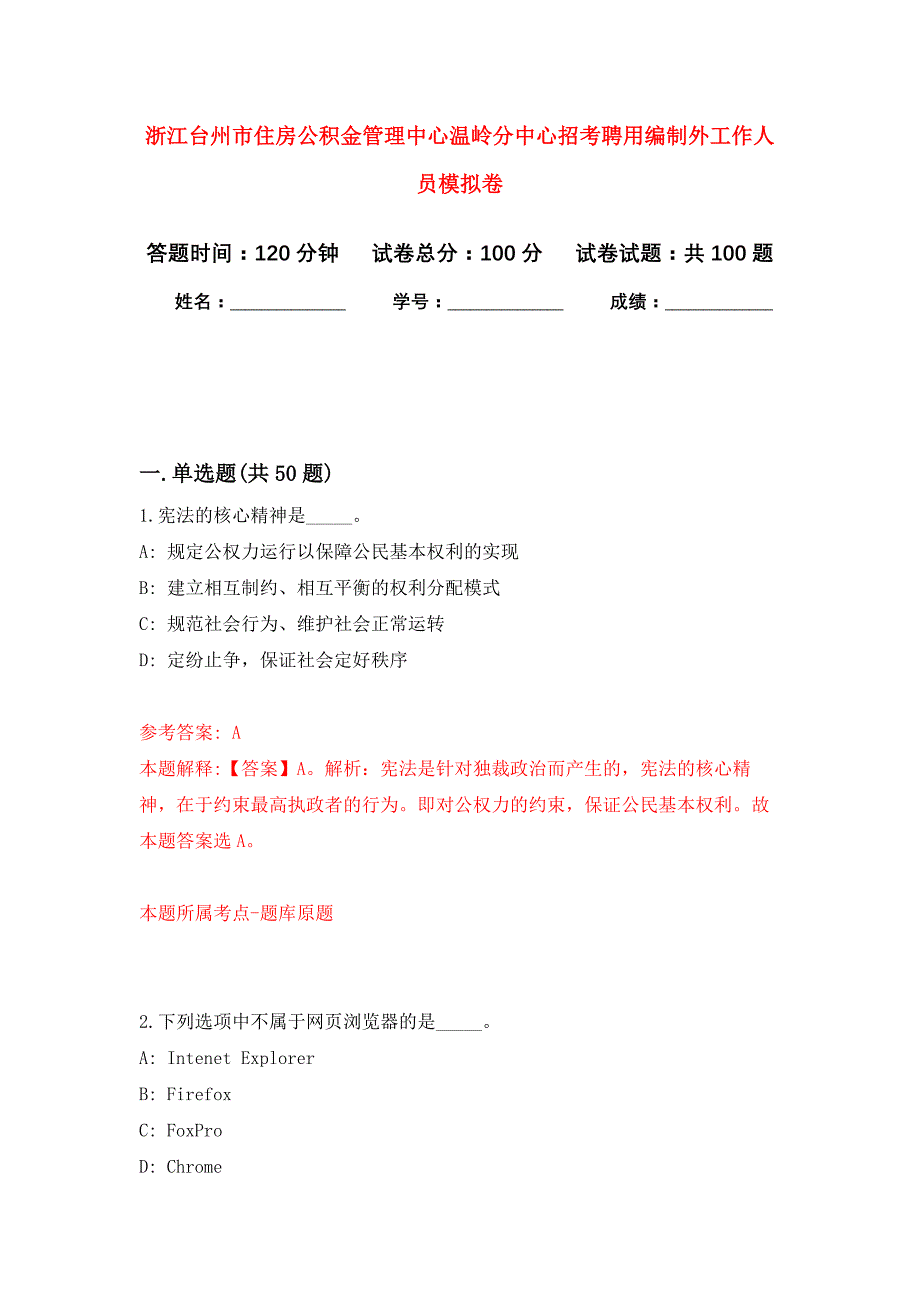 浙江台州市住房公积金管理中心温岭分中心招考聘用编制外工作人员模拟卷

答题时间：120 分钟　试卷总分：100 分　试卷试题：共 100 题

姓名：____________　学号：____________　成绩：___________

一.单选题(共 50 题)

1.宪法的核心精神是_____。

A: 规定公权力运行以保障公民基本权利的实现

B: 建立相互制约、相互平衡的权利分配模式

C: 规范社会行为、维护社会正常运转

D: 定纷止争，保证社会定好秩序

参考答案: A

本题解释:【答案】A。解析：宪法是针对独裁政治而产生的，宪法的核心精神，在于约束最高执政者的行为。即对公权力的约束，保证公民基本权利。故本题答案选 A。

本题所属考点-题库原题

2.下列选项中不属于网页浏览器的是_____。

A: Intenet Explorer

B: Firefox

C: FoxPro

D: Chrome